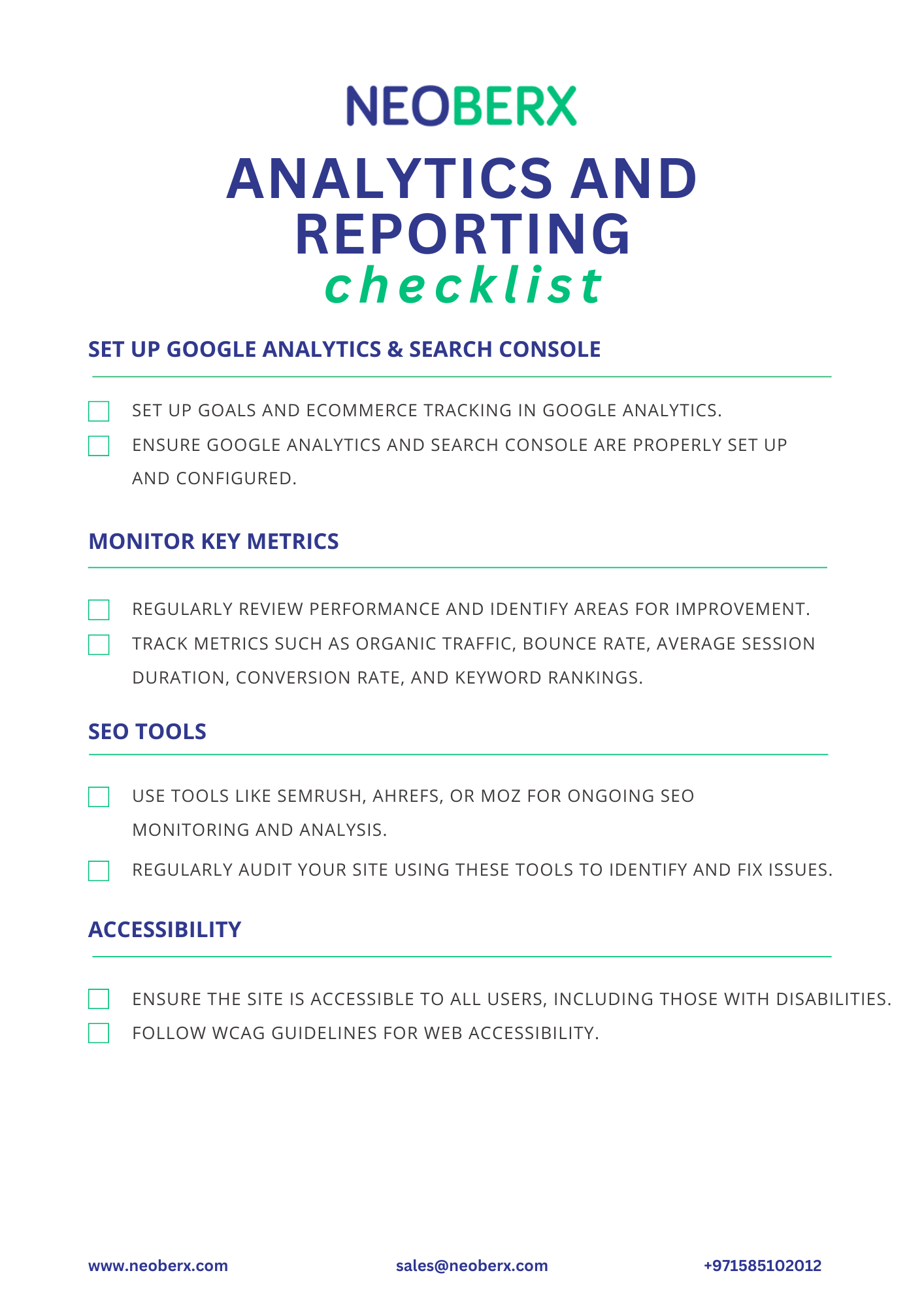 NEOBERX

ANALYTICS AND REPORTING
checklist

SET UP GOOGLE ANALYTICS & SEARCH CONSOLE

SET UP GOALS AND ECOMMERCE TRACKING IN GOOGLE ANALYTICS.

ENSURE GOOGLE ANALYTICS AND SEARCH CONSOLE ARE PROPERLY SET UP AND CONFIGURED.

MONITOR KEY METRICS

REGULARLY REVIEW PERFORMANCE AND IDENTIFY AREAS FOR IMPROVEMENT.

TRACK METRICS SUCH AS ORGANIC TRAFFIC, BOUNCE RATE, AVERAGE SESSION DURATION, CONVERSION RATE, AND KEYWORD RANKINGS.

SEO TOOLS

USE TOOLS LIKE SEMRUSH, AHREFS, OR MOZ FOR ONGOING SEO MONITORING AND ANALYSIS.

REGULARLY AUDIT YOUR SITE USING THESE TOOLS TO IDENTIFY AND FIX ISSUES.

ACCESSIBILITY

ENSURE THE SITE IS ACCESSIBLE TO ALL USERS, INCLUDING THOSE WITH DISABILITIES.

FOLLOW WCAG GUIDELINES FOR WEB ACCESSIBILITY.

www.neoberx.com sales@neoberx.com +971585102012